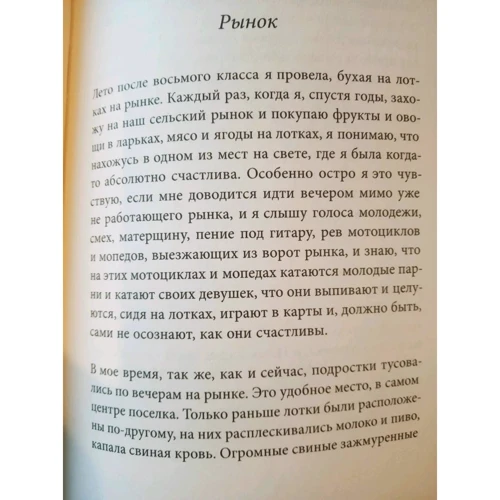 Рынок

Лето после восьмого класса я провела, бухая на лотках на рынке. Каждый раз, когда я, спустя годы, захожу на наш сельский рынок и покупаю фрукты и овощи в ларьках, мясо и ягоды на лотках, я понимаю, что нахожусь в одном из мест на свете, где я была когда-то абсолютно счастлива. Особенно остро я это чувствую, если мне доводится идти вечером мимо уже не работающего рынка, и я слышу голоса молодежи, смех, матерщину, пение под гитару, рев мотоциклов и мопедов, выезжающих из ворот рынка, и знаю, что на этих мотоциклах и мопедах катаются молодые парни и катают своих девушек, что они выпивают и целуются, сидя на лотках, играют в карты и, должно быть, сами не осознают, как они счастливы.

В мое время, так же, как и сейчас, подростки тусовались по вечерам на рынке. Это удобное место, в самом центре поселка. Только раньше лотки были расположены по-другому, на них расплескивались молоко и пиво, капала свиная кровь. Огромные свиные зажмуренные